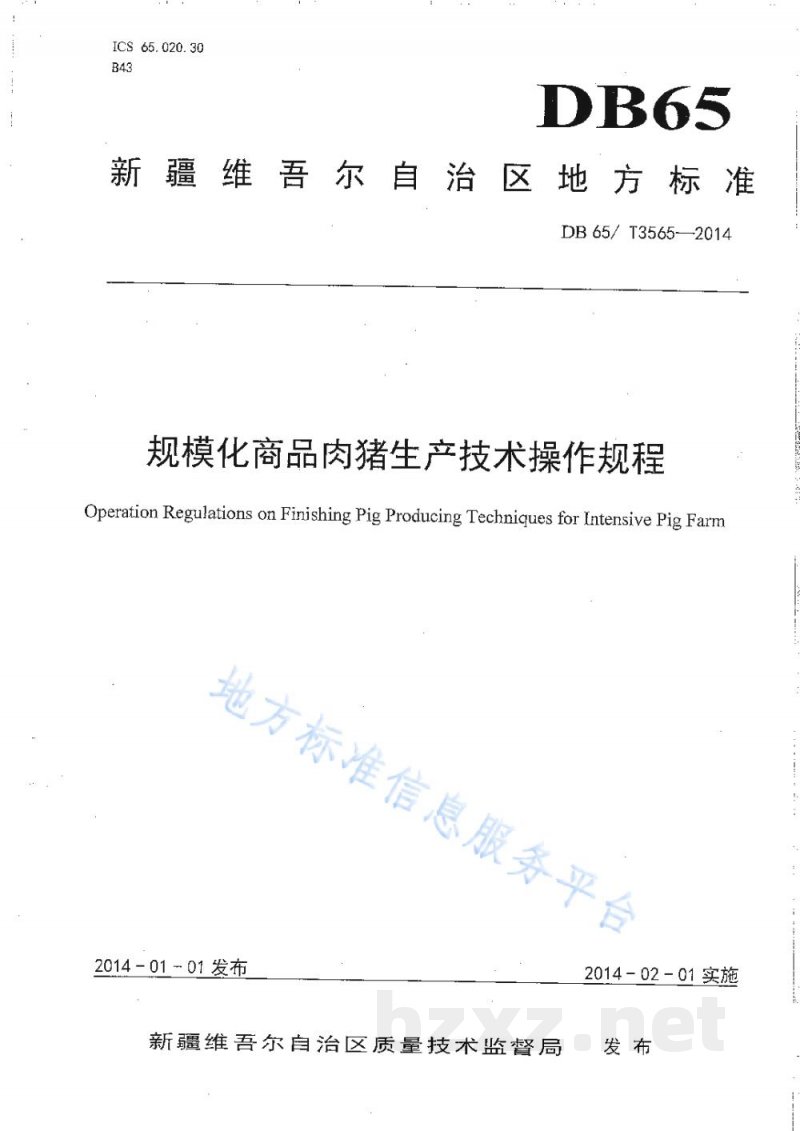 ICS 65.020.30
B43

DB65

新疆维吾尔自治区地方标准

DB 65/ T3565—2014

规模化商品肉猪生产技术操作规程

Operation Regulations on Finishing Pig Producing Techniques for Intensive Pig Farm

2014-01-01发布

2014-02-01实施

新疆维吾尔自治区质量技术监督局 发布

地方标准信息服务平台

bzxz.net